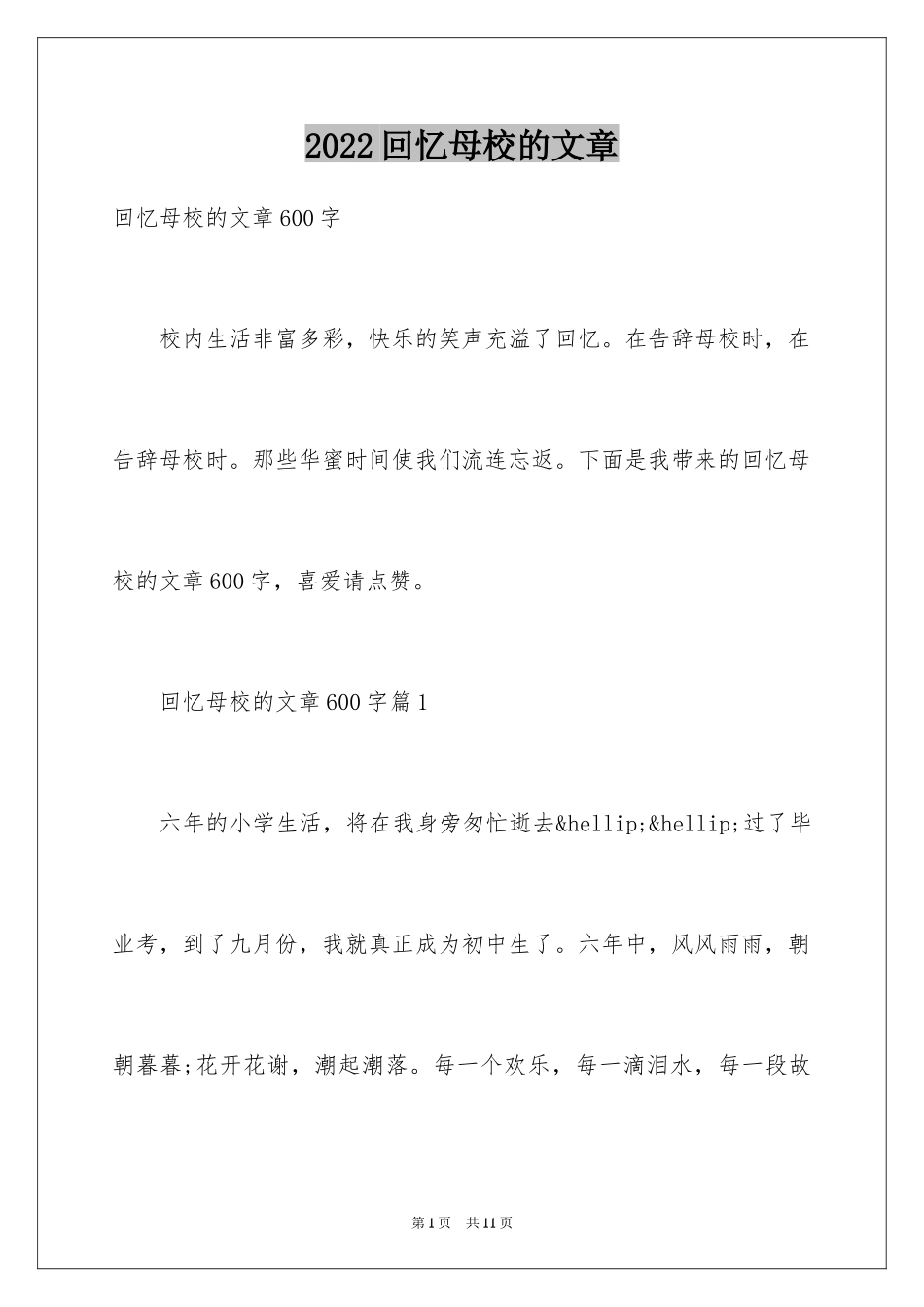 2022回忆母校的文章

回忆母校的文章600字

校内生活非富多彩，快乐的笑声充溢了回忆。在告辞母校时，在告辞母校时。那些华蜜时间使我们流连忘返。下面是我带来的回忆母校的文章600字，喜爱请点赞。

回忆母校的文章600字篇1

六年的小学生活，将在我身旁匆忙逝去&hellip;&hellip;过了毕业考，到了九月份，我就真正成为初中生了。六年中，风风雨雨，朝朝暮暮;花开花谢，潮起潮落。每一个欢乐，每一滴泪水，每一段故

第1页　共11页